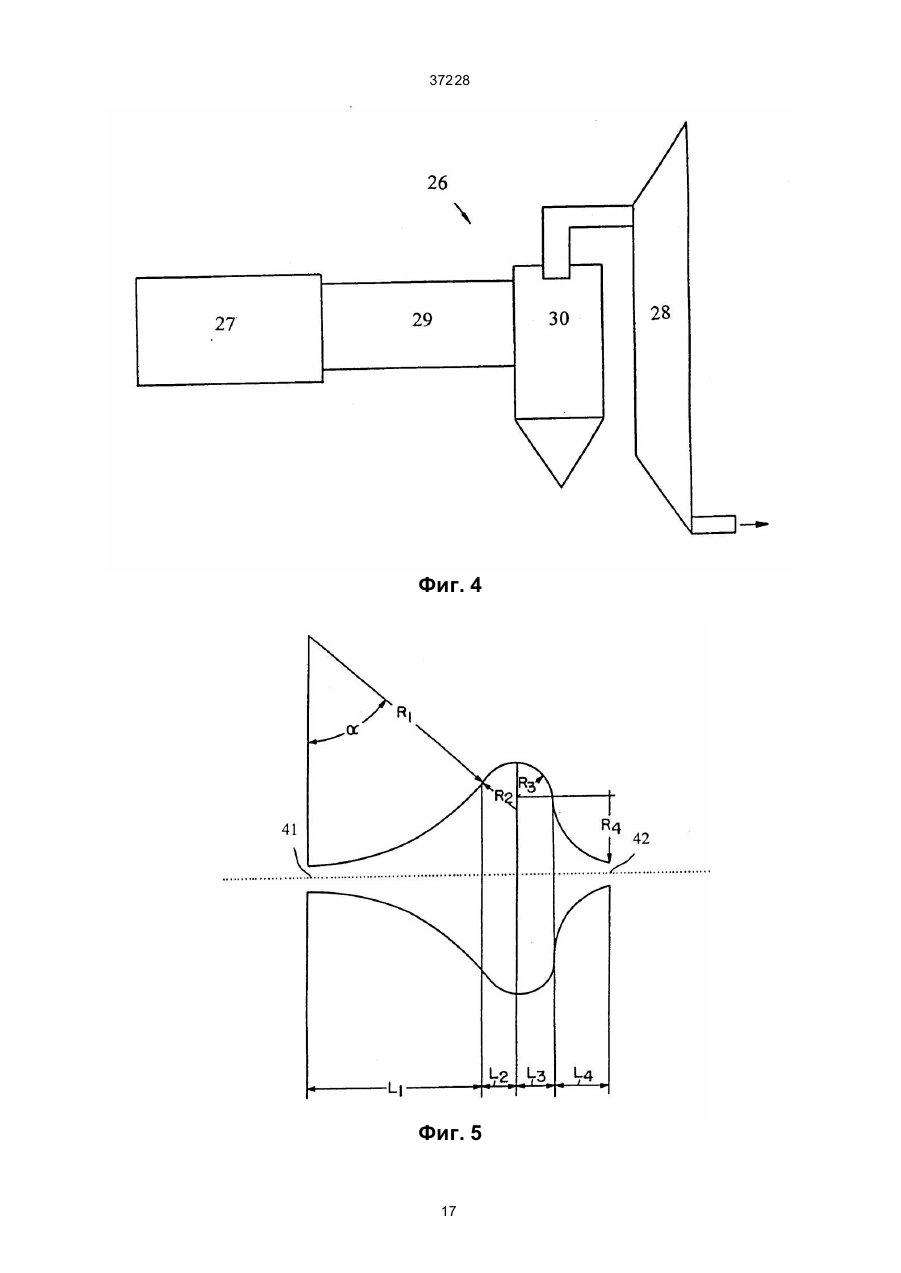 37228

26

27

29

30

28

Фиг. 4

$\alpha$

$R_1$

$R_2$

$R_3$

$R_4$

41

42

$L_1$

$L_2$

$L_3$

$L_4$

Фиг. 5

17